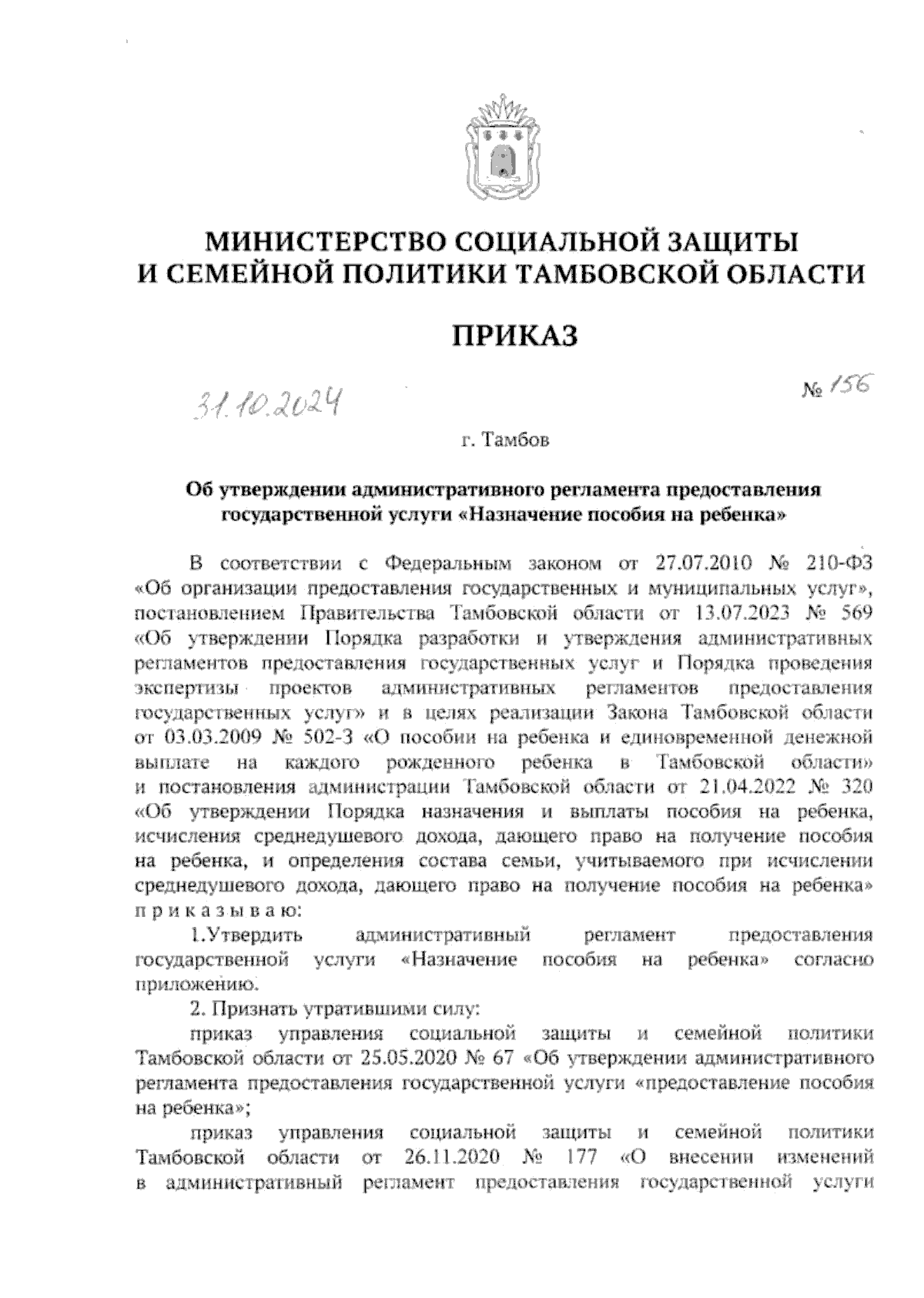 МИНИСТЕРСТВО СОЦИАЛЬНОЙ ЗАЩИТЫ И СЕМЕЙНОЙ ПОЛИТИКИ ТАМБОВСКОЙ ОБЛАСТИ

ПРИКАЗ

31.10.2024

№ 156

г. Тамбов

Об утверждении административного регламента предоставления государственной услуги «Назначение пособия на ребенка»

В соответствии с Федеральным законом от 27.07.2010 № 210-ФЗ «Об организации предоставления государственных и муниципальных услуг», постановлением Правительства Тамбовской области от 13.07.2023 № 569 «Об утверждении Порядка разработки и утверждения административных регламентов предоставления государственных услуг и Порядка проведения экспертизы проектов административных регламентов предоставления государственных услуг» и в целях реализации Закона Тамбовской области от 03.03.2009 № 502-З «О пособии на ребенка и единовременной денежной выплате на каждого рожденного ребенка в Тамбовской области» и постановления администрации Тамбовской области от 21.04.2022 № 320 «Об утверждении Порядка назначения и выплаты пособия на ребенка, исчисления среднедушевого дохода, дающего право на получение пособия на ребенка, и определения состава семьи, учитываемого при исчислении среднедушевого дохода, дающего право на получение пособия на ребенка» п р и к а з ы в а ю:

1.Утвердить административный регламент предоставления государственной услуги «Назначение пособия на ребенка» согласно приложению.

2. Признать утратившими силу:

приказ управления социальной защиты и семейной политики Тамбовской области от 25.05.2020 № 67 «Об утверждении административного регламента предоставления государственной услуги «предоставление пособия на ребенка»;

приказ управления социальной защиты и семейной политики Тамбовской области от 26.11.2020 № 177 «О внесении изменений в административный регламент предоставления государственной услуги